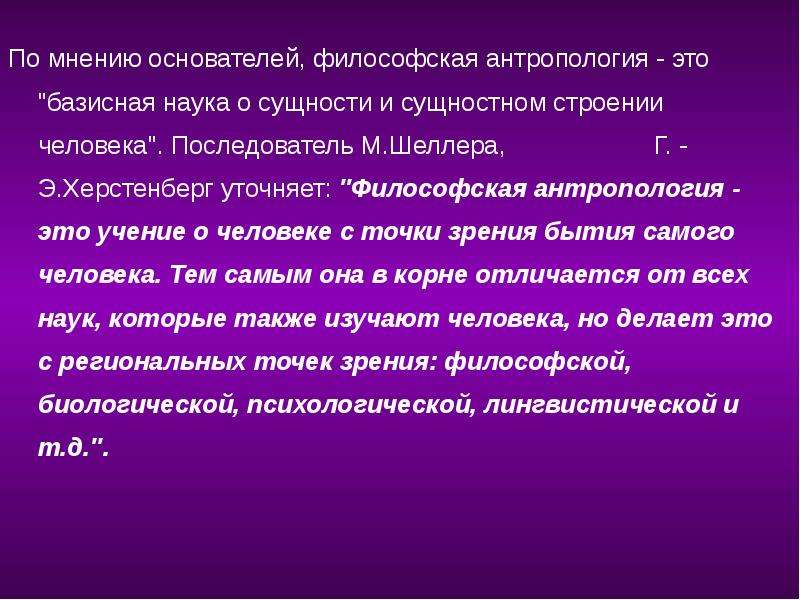 По мнению основателей, философская антропология - это "базисная наука о сущности и сущностном строении человека". Последователь М.Шеллера, Г. - Э.Херстенберг уточняет: "Философская антропология - это учение о человеке с точки зрения бытия самого человека. Тем самым она в корне отличается от всех наук, которые также изучают человека, но делает это с региональных точек зрения: философской, биологической, психологической, лингвистической и т.д.".